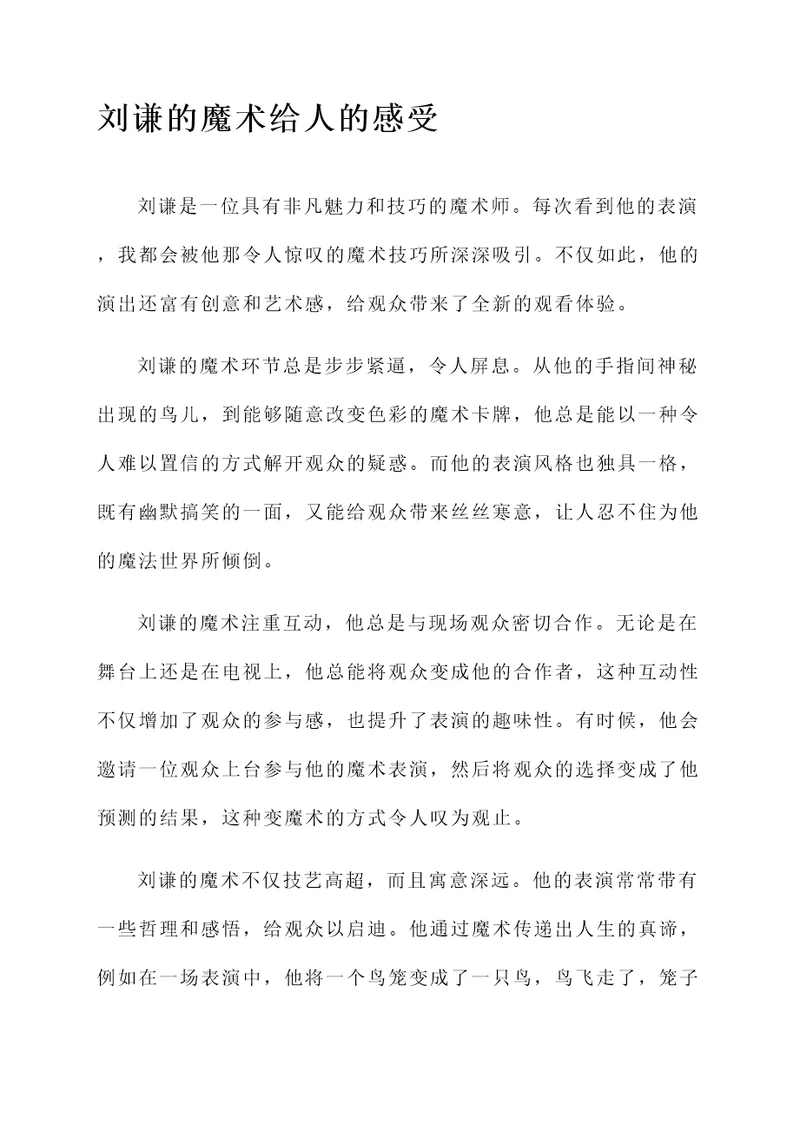 刘谦的魔术给人的感受

刘谦是一位具有非凡魅力和技巧的魔术师。每次看到他的表演，我都会被他那令人惊叹的魔术技巧所深深吸引。不仅如此，他的演出还富有创意和艺术感，给观众带来了全新的观看体验。

刘谦的魔术环节总是步步紧逼，令人屏息。从他的手指间神秘出现的鸟儿，到能够随意改变色彩的魔术卡牌，他总是能以一种令人难以置信的方式解开观众的疑惑。而他的表演风格也独具一格，既有幽默搞笑的一面，又能给观众带来丝丝寒意，让人忍不住为他的魔法世界所倾倒。

刘谦的魔术注重互动，他总是与现场观众密切合作。无论是在舞台上还是在电视上，他总能将观众变成他的合作者，这种互动性不仅增加了观众的参与感，也提升了表演的趣味性。有时候，他会邀请一位观众上台参与他的魔术表演，然后将观众的选择变成了他预测的结果，这种变魔术的方式令人叹为观止。

刘谦的魔术不仅技艺高超，而且寓意深远。他的表演常常带有一些哲理和感悟，给观众以启迪。他通过魔术传递出人生的真谛，例如在一场表演中，他将一个鸟笼变成了一只鸟，鸟飞走了，笼子